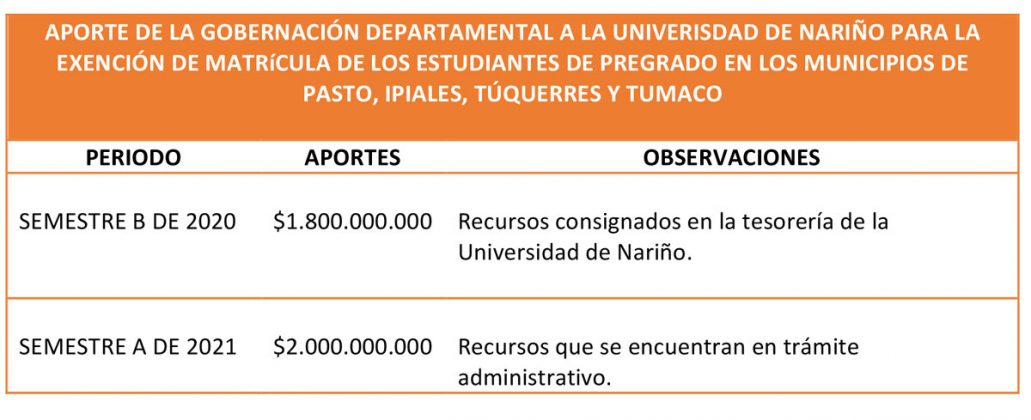 APORTE DE LA GOBERNACIÓN DEPARTAMENTAL A LA UNIVERISDAD DE NARIÑO PARA LA EXENCIÓN DE MATRíCULA DE LOS ESTUDIANTES DE PREGRADO EN LOS MUNICIPIOS DE PASTO, IPIALES, TÚQUERRES Y TUMACO

| PERIODO | APORTES | OBSERVACIONES |
|---|---|---|
| SEMESTRE B DE 2020 | \$1.800.000.000 | Recursos consignados en la tesorería de la Universidad de Nariño. |
| SEMESTRE A DE 2021 | \$2.000.000.000 | Recursos que se encuentran en trámite administrativo. |